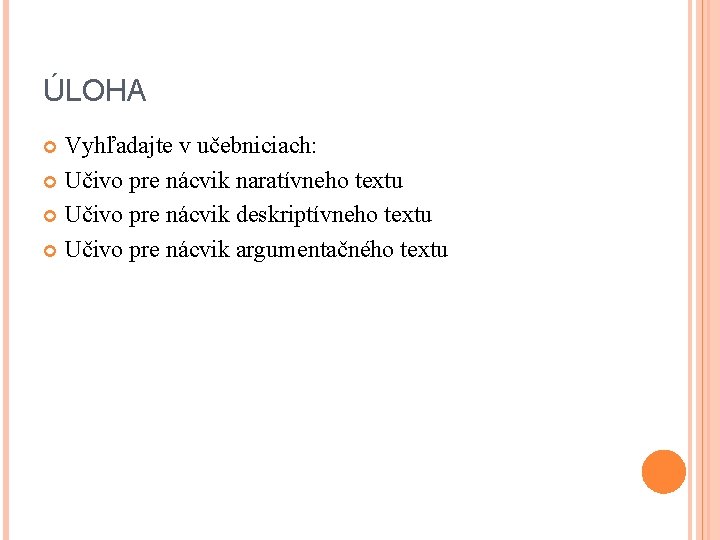 ÚLOHA

Vyhľadajte v učebniciach:
Učivo pre nácvik naratívneho textu
Učivo pre nácvik deskriptívneho textu
Učivo pre nácvik argumentačného textu